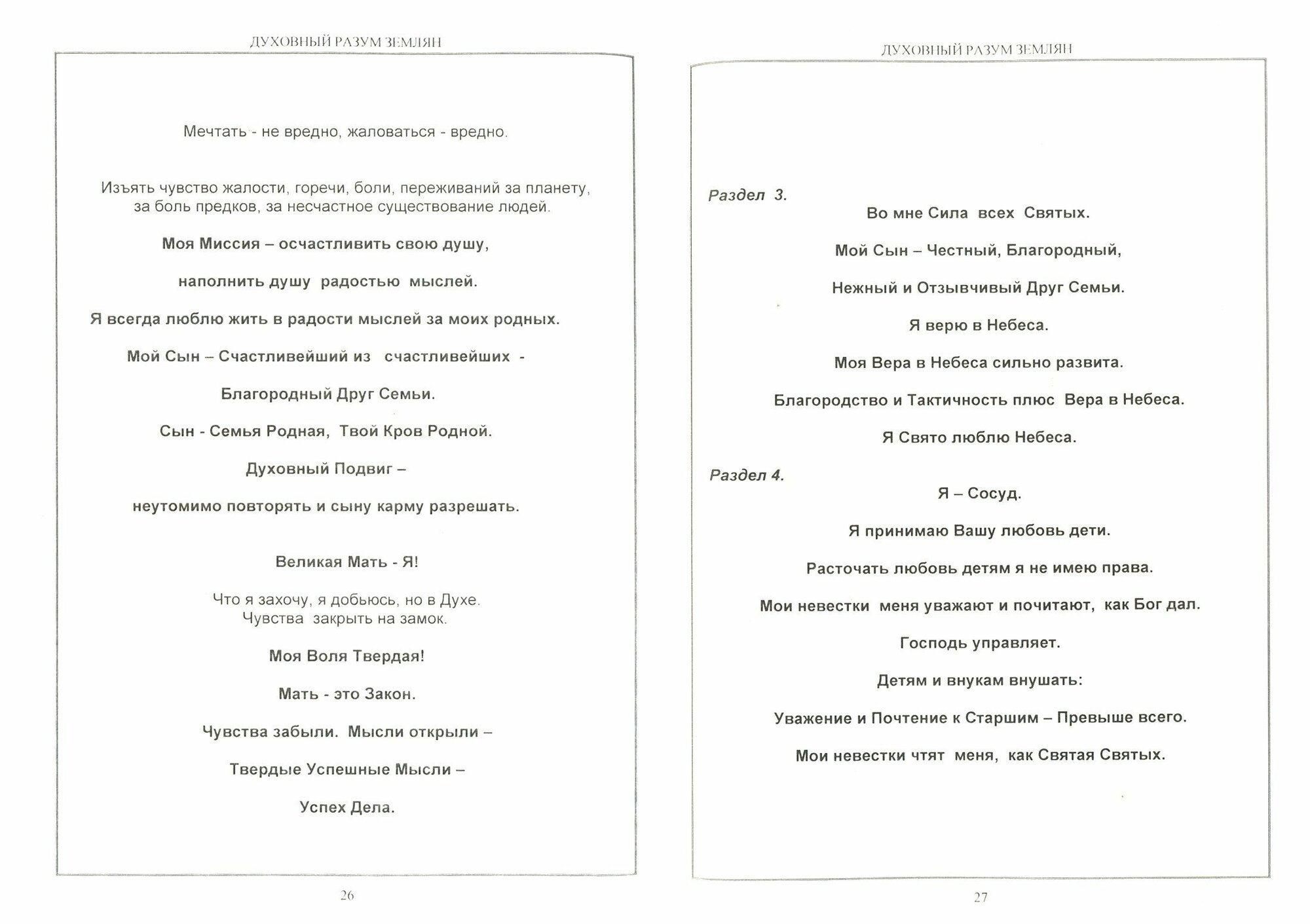 ДУХОВНЫЙ РАЗУМ ЗЕМЛЯН

Мечтать - не вредно, жаловаться - вредно.

Изъять чувство жалости, горечи, боли, переживаний за планету, за боль предков, за несчастное существование людей.

Моя Миссия – осчастливить свою душу,

наполнить душу радостью мыслей.

Я всегда люблю жить в радости мыслей за моих родных.

Мой Сын – Счастливейший из счастливейших -

Благородный Друг Семьи.

Сын - Семья Родная, Твой Кров Родной.

Духовный Подвиг –

неутомимо повторять и сыну карму разрешать.

Великая Мать - Я!

Что я захочу, я добьюсь, но в Духе.
Чувства закрыть на замок.

Моя Воля Твердая!

Мать - это Закон.

Чувства забыли. Мысли открыли –

Твердые Успешные Мысли –

Успех Дела.

26

ДУХОВНЫЙ РАЗУМ ЗЕМЛЯН

Раздел 3.

Во мне Сила всех Святых.

Мой Сын – Честный, Благородный,

Нежный и Отзывчивый Друг Семьи.

Я верю в Небеса.

Моя Вера в Небеса сильно развита.

Благородство и Тактичность плюс Вера в Небеса.

Я Свято люблю Небеса.

Раздел 4.

Я – Сосуд.

Я принимаю Вашу любовь дети.

Расточать любовь детям я не имею права.

Мои невестки меня уважают и почитают, как Бог дал.

Господь управляет.

Детям и внукам внушать:

Уважение и Почтение к Старшим – Превыше всего.

Мои невестки чтят меня, как Святая Святых.

27